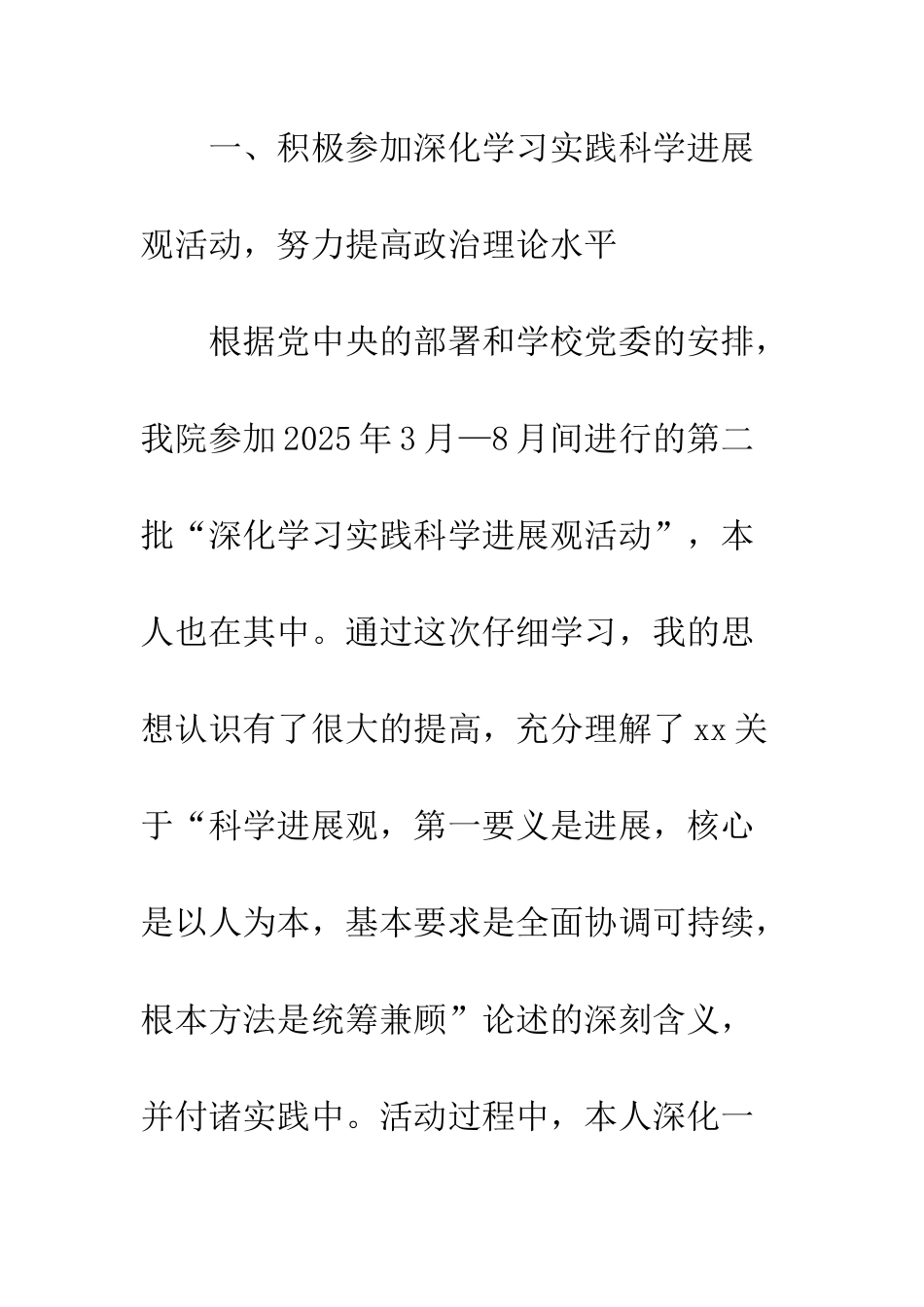 一、积极参加深化学习实践科学进展观活动，努力提高政治理论水平

根据党中央的部署和学校党委的安排，我院参加2025年3月—8月间进行的第二批“深化学习实践科学进展观活动”，本人也在其中。通过这次仔细学习，我的思想认识有了很大的提高，充分理解了xx关于“科学进展观，第一要义是进展，核心是以人为本，基本要求是全面协调可持续，根本方法是统筹兼顾”论述的深刻含义，并付诸实践中。活动过程中，本人深化一